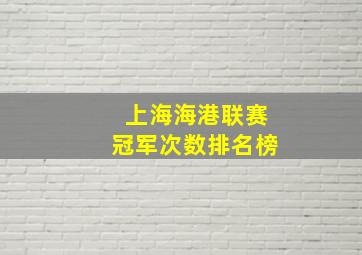 上海海港联赛
冠军次数排名榜